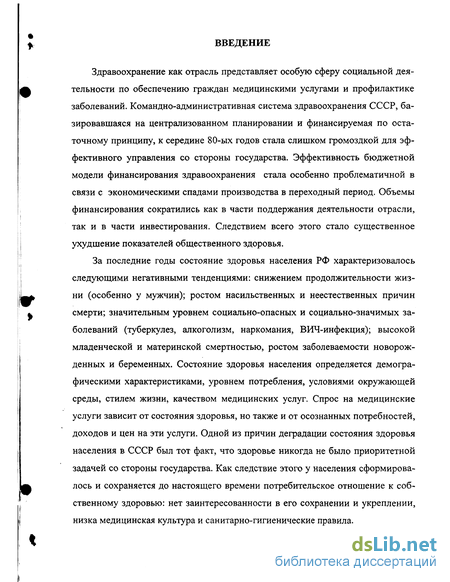 ВВЕДЕНИЕ

Здравоохранение как отрасль представляет особую сферу социальной деятельности по обеспечению граждан медицинскими услугами и профилактике заболеваний. Командно-административная система здравоохранения СССР, базировавшаяся на централизованном планировании и финансируемая по остаточному принципу, к середине 80-ых годов стала слишком громоздкой для эффективного управления со стороны государства. Эффективность бюджетной модели финансирования здравоохранения стала особенно проблематичной в связи с экономическими спадами производства в переходный период. Объемы финансирования сократились как в части поддержания деятельности отрасли, так и в части инвестирования. Следствием всего этого стало существенное ухудшение показателей общественного здоровья.

За последние годы состояние здоровья населения РФ характеризовалось следующими негативными тенденциями: снижением продолжительности жизни (особенно у мужчин); ростом насильственных и неестественных причин смерти; значительным уровнем социально-опасных и социально-значимых заболеваний (туберкулез, алкоголизм, наркомания, ВИЧ-инфекция); высокой младенческой и материнской смертностью, ростом заболеваемости новорожденных и беременных. Состояние здоровья населения определяется демографическими характеристиками, уровнем потребления, условиями окружающей среды, стилем жизни, качеством медицинских услуг. Спрос на медицинские услуги зависит от состояния здоровья, но также и от осознанных потребностей, доходов и цен на эти услуги. Одной из причин деградации состояния здоровья населения в СССР был тот факт, что здоровье никогда не было приоритетной задачей со стороны государства. Как следствие этого у населения сформировалось и сохраняется до настоящего времени потребительское отношение к собственному здоровью: нет заинтересованности в его сохранении и укреплении, низка медицинская культура и санитарно-гигиенические правила.

dsLib.net
библиотека диссертаций